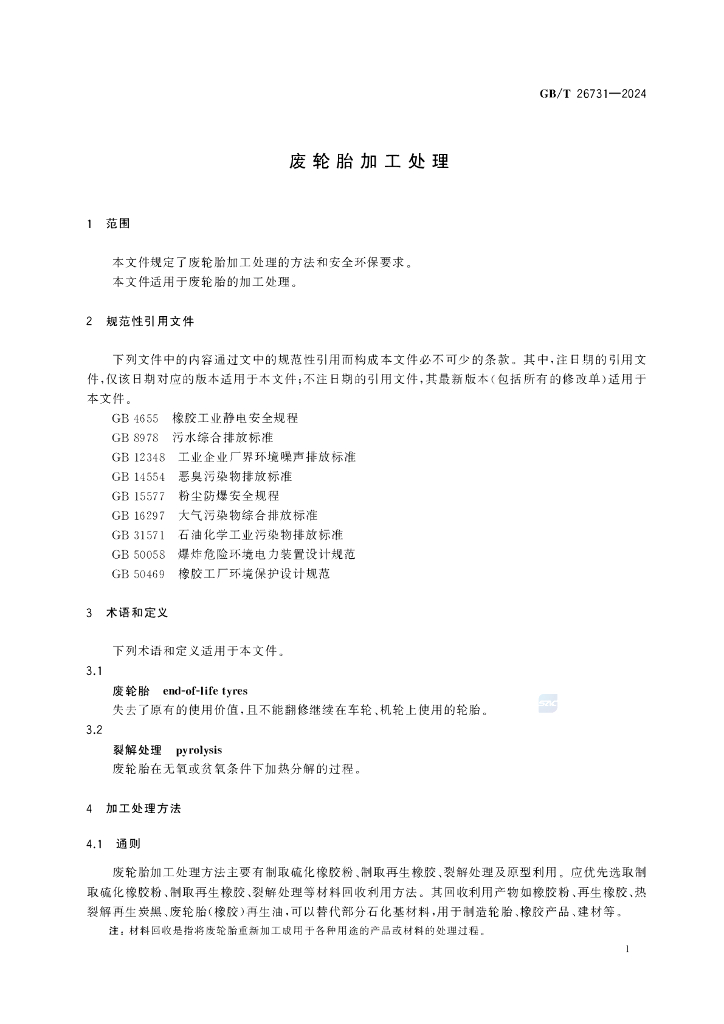 GB/T 26731—2024

废轮胎加工处理

1 范围

本文件规定了废轮胎加工处理的方法和安全环保要求。
本文件适用于废轮胎的加工处理。

2 规范性引用文件

下列文件中的内容通过文中的规范性引用而构成本文件必不可少的条款。其中,注日期的引用文件,仅该日期对应的版本适用于本文件;不注日期的引用文件,其最新版本(包括所有的修改单)适用于本文件。

GB 4655 橡胶工业静电安全规程
GB 8978 污水综合排放标准
GB 12348 工业企业厂界环境噪声排放标准
GB 14554 恶臭污染物排放标准
GB 15577 粉尘防爆安全规程
GB 16297 大气污染物综合排放标准
GB 31571 石油化学工业污染物排放标准
GB 50058 爆炸危险环境电力装置设计规范
GB 50469 橡胶工厂环境保护设计规范

3 术语和定义

下列术语和定义适用于本文件。

3.1
废轮胎 end-of-life tyres
失去了原有的使用价值,且不能翻修继续在车轮、机轮上使用的轮胎。

3.2
裂解处理 pyrolysis
废轮胎在无氧或贫氧条件下加热分解的过程。

4 加工处理方法

4.1 通则

废轮胎加工处理方法主要有制取硫化橡胶粉、制取再生橡胶、裂解处理及原型利用。应优先选取制取硫化橡胶粉、制取再生橡胶、裂解处理等材料回收利用方法。其回收利用产物如橡胶粉、再生橡胶、热裂解再生炭黑、废轮胎(橡胶)再生油,可以替代部分石化基材料,用于制造轮胎、橡胶产品、建材等。

注:材料回收是指将废轮胎重新加工成用于各种用途的产品或材料的处理过程。

1